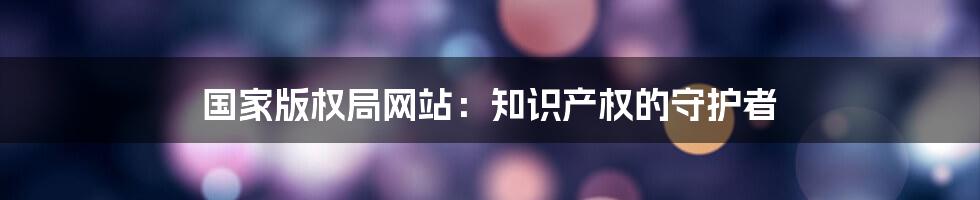 国家版权局网站：知识产权的守护者